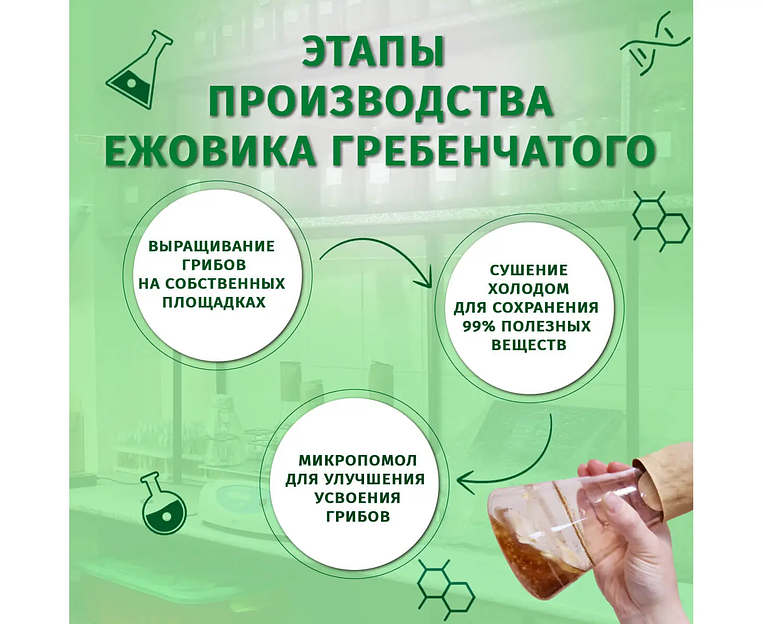 ЭТАПЫ
ПРОИЗВОДСТВА
ЕЖОВИКА ГРЕБЕНЧАТОГО

ВЫРАЩИВАНИЕ
ГРИБОВ
НА СОБСТВЕННЫХ
ПЛОЩАДКАХ

СУШЕНИЕ
ХОЛОДОМ
ДЛЯ СОХРАНЕНИЯ
99% ПОЛЕЗНЫХ
ВЕЩЕСТВ

МИКРОПОМОЛ
ДЛЯ УЛУЧШЕНИЯ
УСВОЕНИЯ
ГРИБОВ